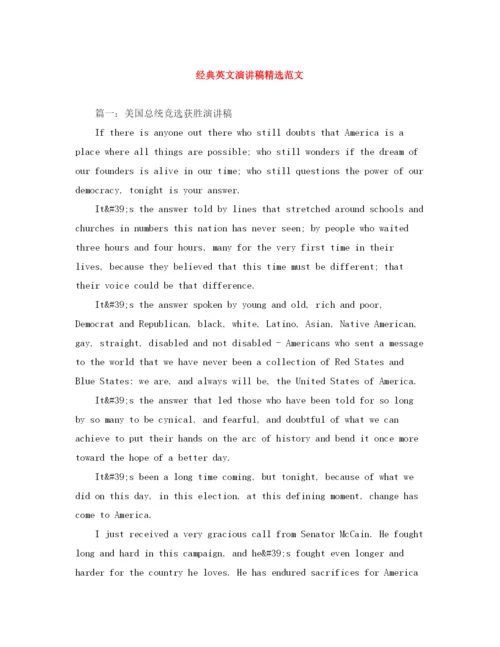 经典英文演讲稿精选范文

篇一：美国总统竞选获胜演讲稿

If there is anyone out there who still doubts that America is a place where all things are possible; who still wonders if the dream of our founders is alive in our time; who still questions the power of our democracy, tonight is your answer.

It&#39;s the answer told by lines that stretched around schools and churches in numbers this nation has never seen; by people who waited three hours and four hours, many for the very first time in their lives, because they believed that this time must be different; that their voice could be that difference.

It&#39;s the answer spoken by young and old, rich and poor, Democrat and Republican, black, white, Latino, Asian, Native American, gay, straight, disabled and not disabled - Americans who sent a message to the world that we have never been a collection of Red States and Blue States: we are, and always will be, the United States of America.

It&#39;s the answer that led those who have been told for so long by so many to be cynical, and fearful, and doubtful of what we can achieve to put their hands on the arc of history and bend it once more toward the hope of a better day.

It&#39;s been a long time coming, but tonight, because of what we did on this day, in this election, at this defining moment, change has come to America.

I just received a very gracious call from Senator McCain. He fought long and hard in this campaign, and he&#39;s fought even longer and harder for the country he loves. He has endured sacrifices for America